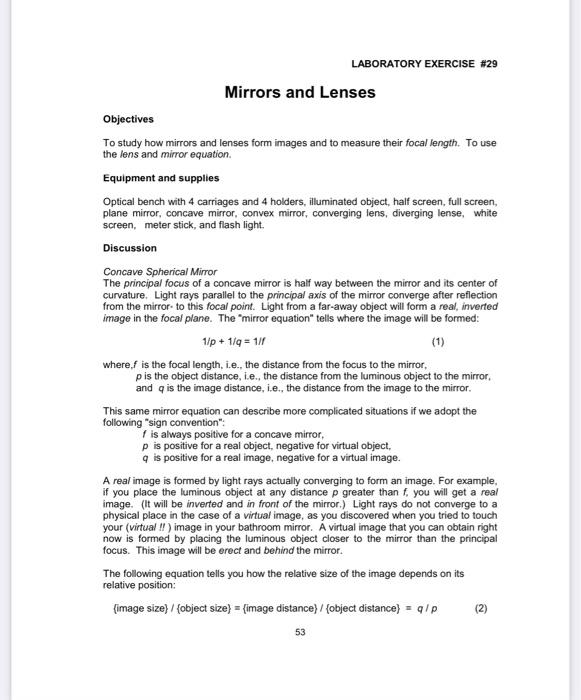 LABORATORY EXERCISE #29

Mirrors and Lenses

Objectives

To study how mirrors and lenses form images and to measure their focal length. To use the lens and mirror equation.

Equipment and supplies

Optical bench with 4 carriages and 4 holders, illuminated object, half screen, full screen, plane mirror, concave mirror, convex mirror, converging lens, diverging lense, white screen, meter stick, and flash light.

Discussion

Concave Spherical Mirror
The principal focus of a concave mirror is half way between the mirror and its center of curvature. Light rays parallel to the principal axis of the mirror converge after reflection from the mirror- to this focal point. Light from a far-away object will form a real, inverted image in the focal plane. The "mirror equation" tells where the image will be formed:

$1/p + 1/q = 1/f$ (1)

where,f is the focal length, i.e., the distance from the focus to the mirror,
p is the object distance, i.e., the distance from the luminous object to the mirror,
and q is the image distance, i.e., the distance from the image to the mirror.

This same mirror equation can describe more complicated situations if we adopt the following "sign convention":
f is always positive for a concave mirror,
p is positive for a real object, negative for virtual object,
q is positive for a real image, negative for a virtual image.

A real image is formed by light rays actually converging to form an image. For example, if you place the luminous object at any distance p greater than f, you will get a real image. (It will be inverted and in front of the mirror.) Light rays do not converge to a physical place in the case of a virtual image, as you discovered when you tried to touch your (virtual !! ) image in your bathroom mirror. A virtual image that you can obtain right now is formed by placing the luminous object closer to the mirror than the principal focus. This image will be erect and behind the mirror.

The following equation tells you how the relative size of the image depends on its relative position:

{image size} / {object size} = {image distance} / {object distance} = $q / p$ (2)

53